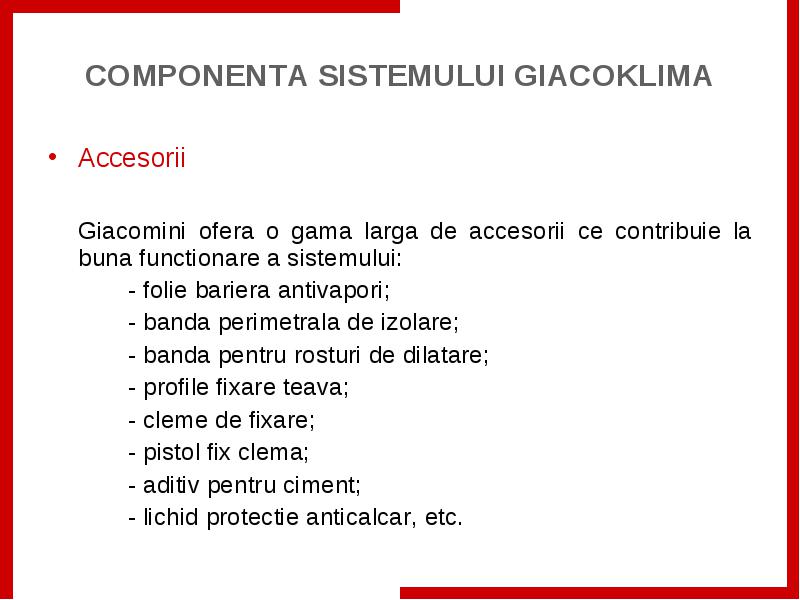 COMPONENTA SISTEMULUI GIACOKLIMA

• Accesorii

Giacomini ofera o gama larga de accesorii ce contribuie la buna functionare a sistemului:

- folie bariera antivapori;
- banda perimetrala de izolare;
- banda pentru rosturi de dilatare;
- profile fixare teava;
- cleme de fixare;
- pistol fix clema;
- aditiv pentru ciment;
- lichid protectie anticalcar, etc.